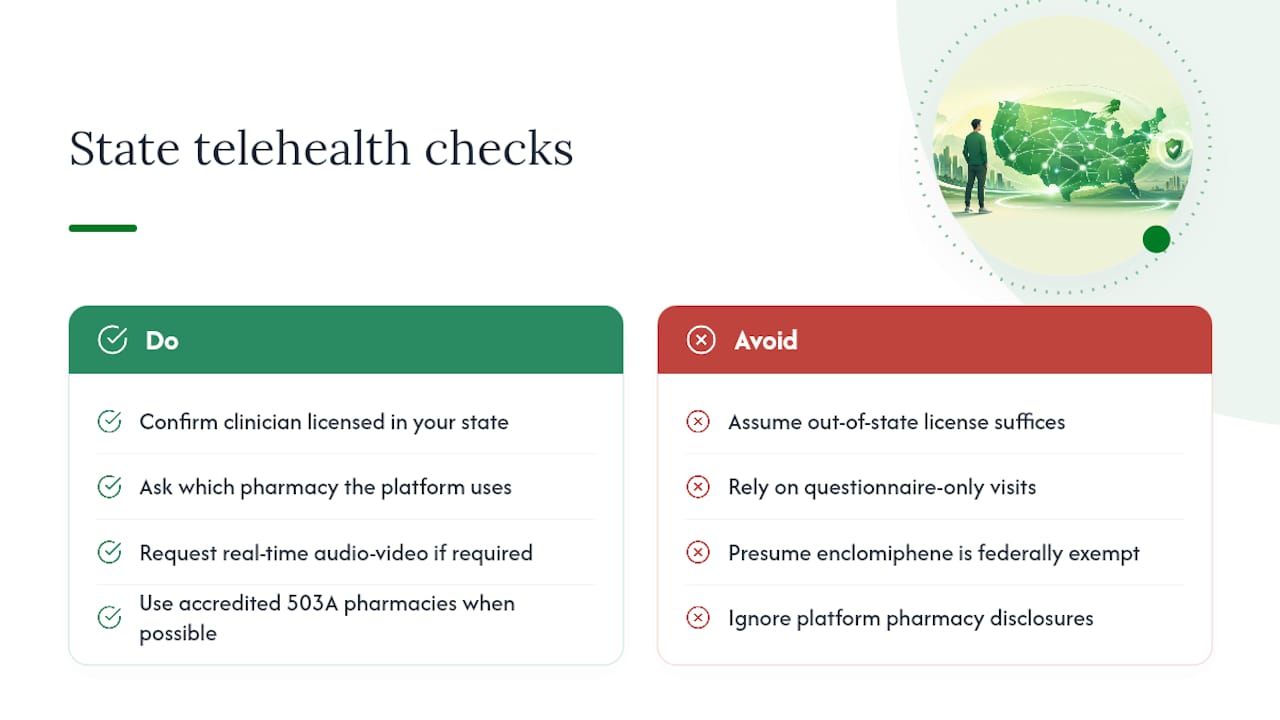 State telehealth checks

Do

Confirm clinician licensed in your state

Ask which pharmacy the platform uses

Request real-time audio-video if required

Use accredited 503A pharmacies when possible

Avoid

Assume out-of-state license suffices

Rely on questionnaire-only visits

Presume enclomiphene is federally exempt

Ignore platform pharmacy disclosures